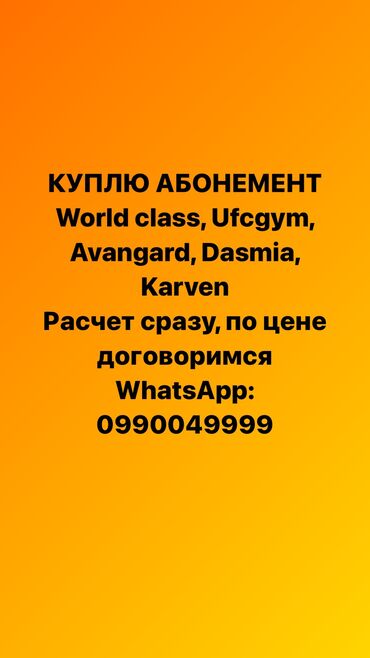 КУПЛЮ АБОНЕМЕНТ
World class, Ufcgym, Avangard, Dasmia, Karven
Расчет сразу, по цене договоримся
WhatsApp: 0990049999